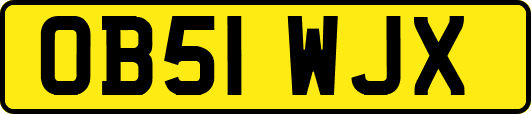 OB51 WJX